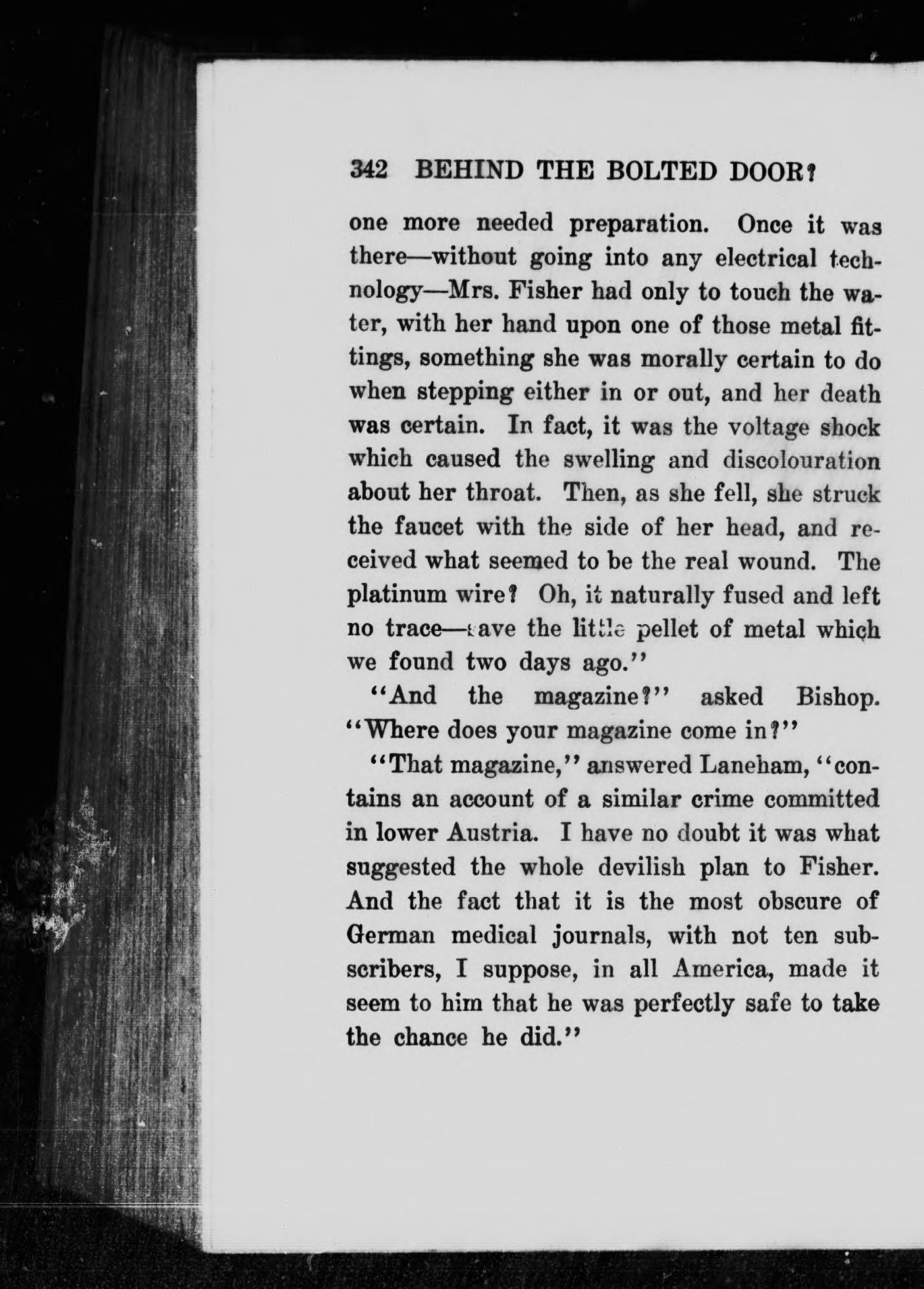 342 BEHIND THE BOLTED DOOR?

one more needed preparation. Once it was there—without going into any electrical technology—Mrs. Fisher had only to touch the water, with her hand upon one of those metal fittings, something she was morally certain to do when stepping either in or out, and her death was certain. In fact, it was the voltage shock which caused the swelling and discolouration about her throat. Then, as she fell, she struck the faucet with the side of her head, and received what seemed to be the real wound. The platinum wire? Oh, it naturally fused and left no trace—save the little pellet of metal which we found two days ago."

"And the magazine?" asked Bishop. "Where does your magazine come in?"

"That magazine," answered Laneham, "contains an account of a similar crime committed in lower Austria. I have no doubt it was what suggested the whole devilish plan to Fisher. And the fact that it is the most obscure of German medical journals, with not ten subscribers, I suppose, in all America, made it seem to him that he was perfectly safe to take the chance he did."